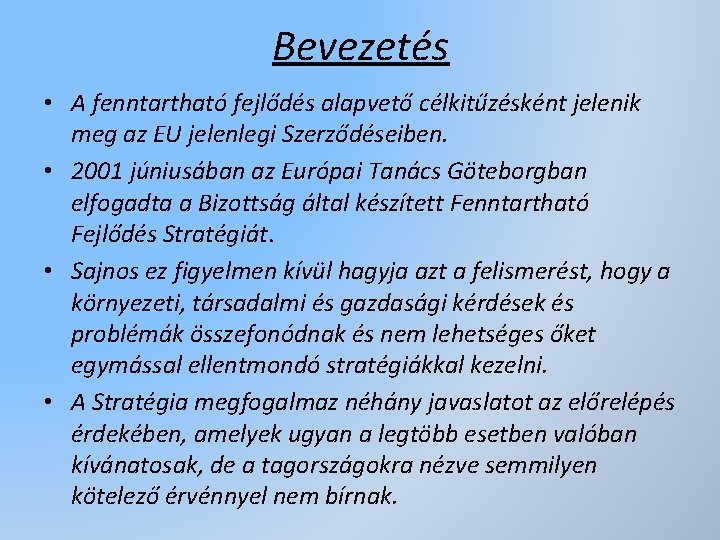 Bevezetés

• A fenntartható fejlődés alapvető célkitűzésként jelenik meg az EU jelenlegi Szerződéseiben.
• 2001 júniusában az Európai Tanács Göteborgban elfogadta a Bizottság által készített Fenntartható Fejlődés Stratégiát.
• Sajnos ez figyelmen kívül hagyja azt a felismerést, hogy a környezeti, társadalmi és gazdasági kérdések és problémák összefonódnak és nem lehetséges őket egymással ellentmondó stratégiákkal kezelni.
• A Stratégia megfogalmaz néhány javaslatot az előrelépés érdekében, amelyek ugyan a legtöbb esetben valóban kívánatosak, de a tagországokra nézve semmilyen kötelező érvénnyel nem bírnak.